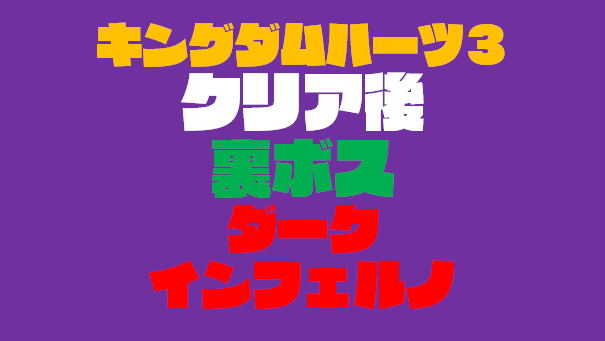 キングダムハーツ3
クリア後
裏ボス
ダーク
インフェルノ